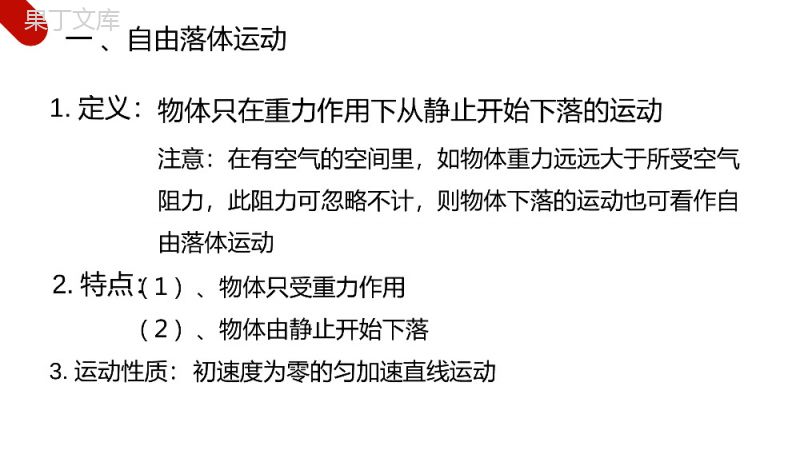 果丁文库

一、自由落体运动

1. 定义：物体只在重力作用下从静止开始下落的运动

注意：在有空气的空间里，如物体重力远远大于所受空气阻力，此阻力可忽略不计，则物体下落的运动也可看作自由落体运动

2. 特点：（1）、物体只受重力作用

（2）、物体由静止开始下落

3. 运动性质：初速度为零的匀加速直线运动